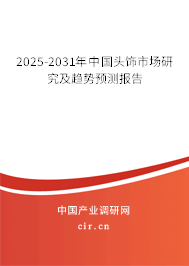 2025-2031年中国头饰市场研究及趋势预测报告

中国产业调研网

cir.cn